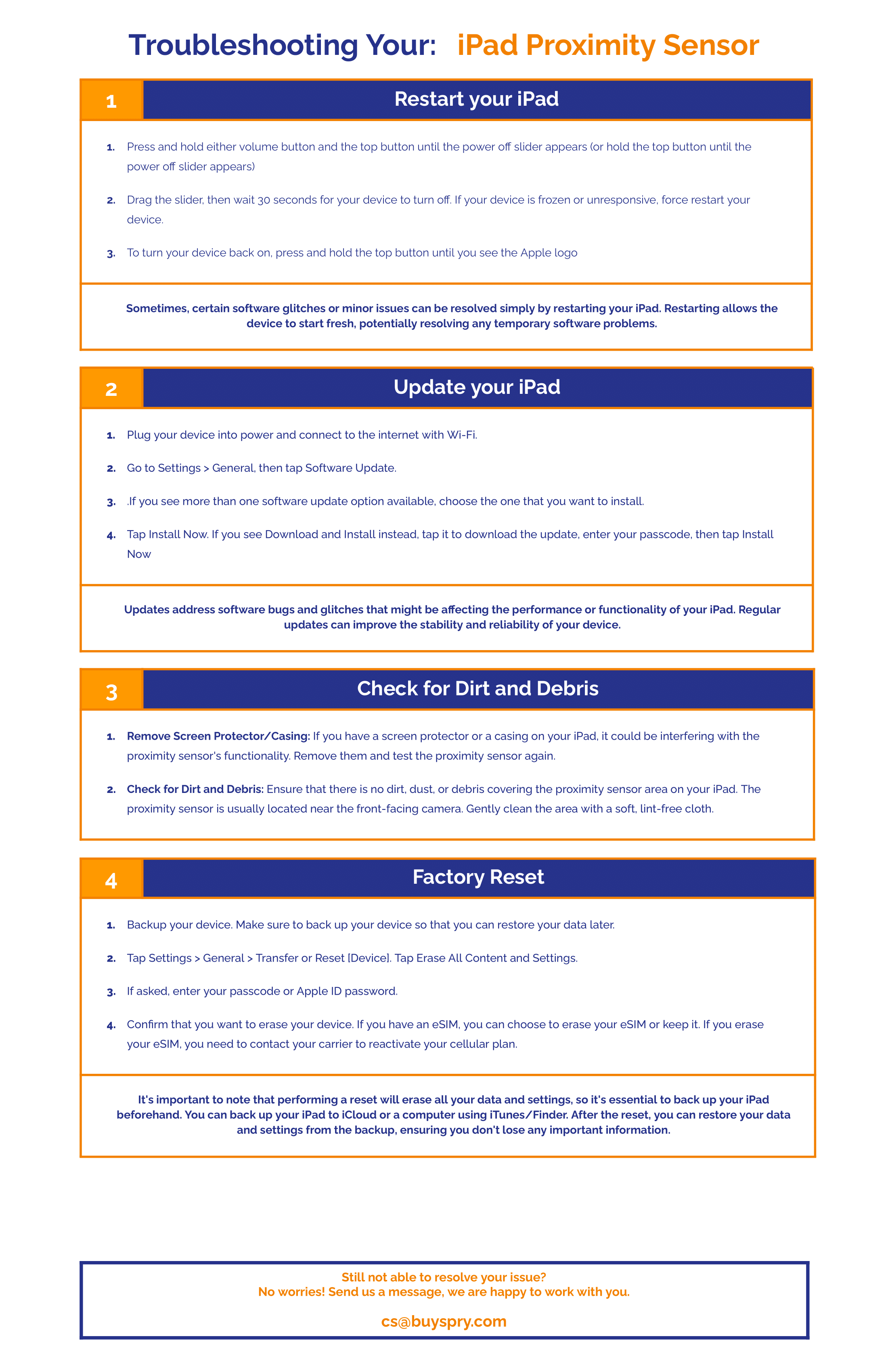 Troubleshooting Your: iPad Proximity Sensor

1 Restart your iPad

1. Press and hold either volume button and the top button until the power off slider appears (or hold the top button until the power off slider appears)

2. Drag the slider, then wait 30 seconds for your device to turn off. If your device is frozen or unresponsive, force restart your device.

3. To turn your device back on, press and hold the top button until you see the Apple logo

Sometimes, certain software glitches or minor issues can be resolved simply by restarting your iPad. Restarting allows the device to start fresh, potentially resolving any temporary software problems.

2 Update your iPad

1. Plug your device into power and connect to the internet with Wi-Fi.

2. Go to Settings > General, then tap Software Update.

3. .If you see more than one software update option available, choose the one that you want to install.

4. Tap Install Now. If you see Download and Install instead, tap it to download the update, enter your passcode, then tap Install Now

Updates address software bugs and glitches that might be affecting the performance or functionality of your iPad. Regular updates can improve the stability and reliability of your device.

3 Check for Dirt and Debris

1. Remove Screen Protector/Casing: If you have a screen protector or a casing on your iPad, it could be interfering with the proximity sensor's functionality. Remove them and test the proximity sensor again.

2. Check for Dirt and Debris: Ensure that there is no dirt, dust, or debris covering the proximity sensor area on your iPad. The proximity sensor is usually located near the front-facing camera. Gently clean the area with a soft, lint-free cloth.

4 Factory Reset

1. Backup your device. Make sure to back up your device so that you can restore your data later.

2. Tap Settings > General > Transfer or Reset [Device]. Tap Erase All Content and Settings.

3. If asked, enter your passcode or Apple ID password.

4. Confirm that you want to erase your device. If you have an eSIM, you can choose to erase your eSIM or keep it. If you erase your eSIM, you need to contact your carrier to reactivate your cellular plan.

It's important to note that performing a reset will erase all your data and settings, so it's essential to back up your iPad beforehand. You can back up your iPad to iCloud or a computer using iTunes/Finder. After the reset, you can restore your data and settings from the backup, ensuring you don't lose any important information.

Still not able to resolve your issue?
No worries! Send us a message, we are happy to work with you.

cs@buyspry.com